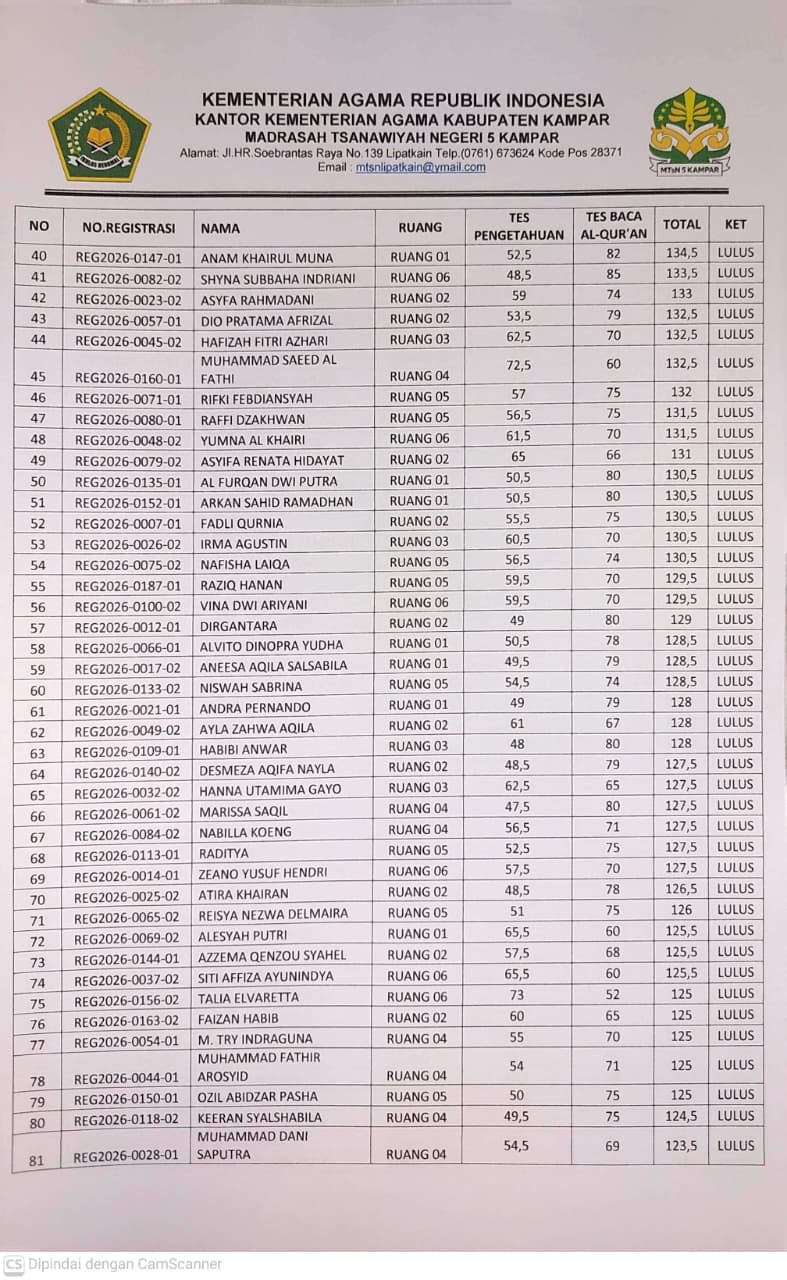 KEMENTERIAN AGAMA REPUBLIK INDONESIA
KANTOR KEMENTERIAN AGAMA KABUPATEN KAMPAR
MADRASAH TSANAWIYAH NEGERI 5 KAMPAR
Alamat: Jl.HR.Soebrantas Raya No.139 Lipatkain Telp.(0761) 673624 Kode Pos 28371
Email : mtsnlipatkain@ymail.com

MTsN 5 KAMPAR

| NO | NO.REGISTRASI | NAMA | RUANG | TES PENGETAHUAN | TES BACA AL-QUR'AN | TOTAL | KET |
|---|---|---|---|---|---|---|---|
| 40 | REG2026-0147-01 | ANAM KHAIRUL MUNA | RUANG 01 | 52,5 | 82 | 134,5 | LULUS |
| 41 | REG2026-0082-02 | SHYNA SUBBAHA INDRIANI | RUANG 06 | 48,5 | 85 | 133,5 | LULUS |
| 42 | REG2026-0023-02 | ASYFA RAHMADANI | RUANG 02 | 59 | 74 | 133 | LULUS |
| 43 | REG2026-0057-01 | DIO PRATAMA AFRIZAL | RUANG 02 | 53,5 | 79 | 132,5 | LULUS |
| 44 | REG2026-0045-02 | HAFIZAH FITRI AZHARI | RUANG 03 | 62,5 | 70 | 132,5 | LULUS |
| 45 | REG2026-0160-01 | MUHAMMAD SAEED AL FATHI | RUANG 04 | 72,5 | 60 | 132,5 | LULUS |
| 46 | REG2026-0071-01 | RIFKI FEBDIANSYAH | RUANG 05 | 57 | 75 | 132 | LULUS |
| 47 | REG2026-0080-01 | RAFFI DZAKHWAN | RUANG 05 | 56,5 | 75 | 131,5 | LULUS |
| 48 | REG2026-0048-02 | YUMNA AL KHAIRI | RUANG 06 | 61,5 | 70 | 131,5 | LULUS |
| 49 | REG2026-0079-02 | ASYIFA RENATA HIDAYAT | RUANG 02 | 65 | 66 | 131 | LULUS |
| 50 | REG2026-0135-01 | AL FURQAN DWI PUTRA | RUANG 01 | 50,5 | 80 | 130,5 | LULUS |
| 51 | REG2026-0152-01 | ARKAN SAHID RAMADHAN | RUANG 01 | 50,5 | 80 | 130,5 | LULUS |
| 52 | REG2026-0007-01 | FADLI QURNIA | RUANG 02 | 55,5 | 75 | 130,5 | LULUS |
| 53 | REG2026-0026-02 | IRMA AGUSTIN | RUANG 03 | 60,5 | 70 | 130,5 | LULUS |
| 54 | REG2026-0075-02 | NAFISHA LAIQA | RUANG 05 | 56,5 | 74 | 130,5 | LULUS |
| 55 | REG2026-0187-01 | RAZIQ HANAN | RUANG 05 | 59,5 | 70 | 129,5 | LULUS |
| 56 | REG2026-0100-02 | VINA DWI ARIYANI | RUANG 06 | 59,5 | 70 | 129,5 | LULUS |
| 57 | REG2026-0012-01 | DIRGANTARA | RUANG 02 | 49 | 80 | 129 | LULUS |
| 58 | REG2026-0066-01 | ALVITO DINOPRA YUDHA | RUANG 01 | 50,5 | 78 | 128,5 | LULUS |
| 59 | REG2026-0017-02 | ANEESA AQILA SALSABILA | RUANG 01 | 49,5 | 79 | 128,5 | LULUS |
| 60 | REG2026-0133-02 | NISWAH SABRINA | RUANG 05 | 54,5 | 74 | 128,5 | LULUS |
| 61 | REG2026-0021-01 | ANDRA PERNANDO | RUANG 01 | 49 | 79 | 128 | LULUS |
| 62 | REG2026-0049-02 | AYLA ZAHWA AQILA | RUANG 02 | 61 | 67 | 128 | LULUS |
| 63 | REG2026-0109-01 | HABIBI ANWAR | RUANG 03 | 48 | 80 | 128 | LULUS |
| 64 | REG2026-0140-02 | DESMEZA AQIFA NAYLA | RUANG 02 | 48,5 | 79 | 127,5 | LULUS |
| 65 | REG2026-0032-02 | HANNA UTAMIMA GAYO | RUANG 03 | 62,5 | 65 | 127,5 | LULUS |
| 66 | REG2026-0061-02 | MARISSA SAQIL | RUANG 04 | 47,5 | 80 | 127,5 | LULUS |
| 67 | REG2026-0084-02 | NABILLA KOENG | RUANG 04 | 56,5 | 71 | 127,5 | LULUS |
| 68 | REG2026-0113-01 | RADITYA | RUANG 05 | 52,5 | 75 | 127,5 | LULUS |
| 69 | REG2026-0014-01 | ZEANO YUSUF HENDRI | RUANG 06 | 57,5 | 70 | 127,5 | LULUS |
| 70 | REG2026-0025-02 | ATIRA KHAIRAN | RUANG 02 | 48,5 | 78 | 126,5 | LULUS |
| 71 | REG2026-0065-02 | REISYA NEZWA DELMAIRA | RUANG 05 | 51 | 75 | 126 | LULUS |
| 72 | REG2026-0069-02 | ALESYAH PUTRI | RUANG 01 | 65,5 | 60 | 125,5 | LULUS |
| 73 | REG2026-0144-01 | AZZEMA QENZOU SYAHEL | RUANG 02 | 57,5 | 68 | 125,5 | LULUS |
| 74 | REG2026-0037-02 | SITI AFFIZA AYUNINDYA | RUANG 06 | 65,5 | 60 | 125,5 | LULUS |
| 75 | REG2026-0156-02 | TALIA ELVARETTA | RUANG 06 | 73 | 52 | 125 | LULUS |
| 76 | REG2026-0163-02 | FAIZAN HABIB | RUANG 02 | 60 | 65 | 125 | LULUS |
| 77 | REG2026-0054-01 | M. TRY INDRAGUNA | RUANG 04 | 55 | 70 | 125 | LULUS |
| 78 | REG2026-0044-01 | MUHAMMAD FATHIR AROSYID | RUANG 04 | 54 | 71 | 125 | LULUS |
| 79 | REG2026-0150-01 | OZIL ABIDZAR PASHA | RUANG 05 | 50 | 75 | 125 | LULUS |
| 80 | REG2026-0118-02 | KEERAN SYALSHABILA | RUANG 04 | 49,5 | 75 | 124,5 | LULUS |
| 81 | REG2026-0028-01 | MUHAMMAD DANI SAPUTRA | RUANG 04 | 54,5 | 69 | 123,5 | LULUS |

CS Dipindai dengan CamScanner